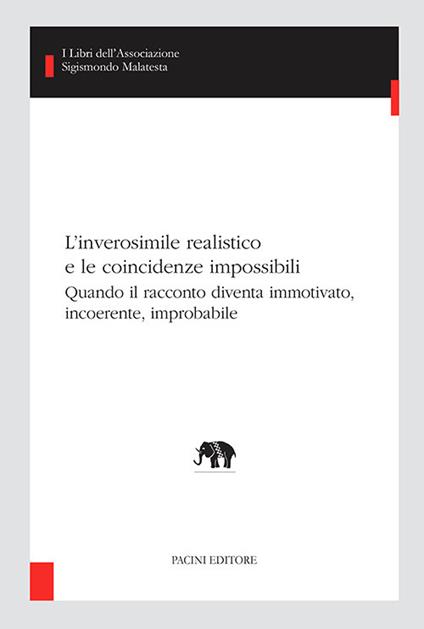 I Libri dell'Associazione
Sigismondo Malatesta

L'inverosimile realistico
e le coincidenze impossibili
Quando il racconto diventa immotivato, incoerente, improbabile

PACINI EDITORE